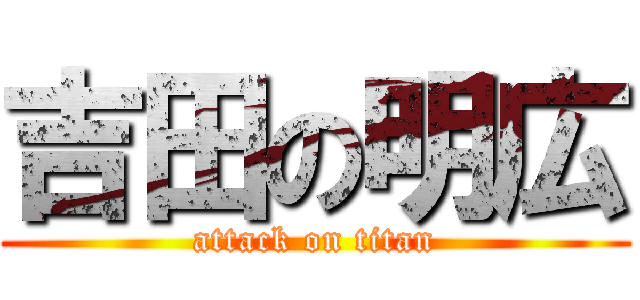 吉田の明広
attack on titan